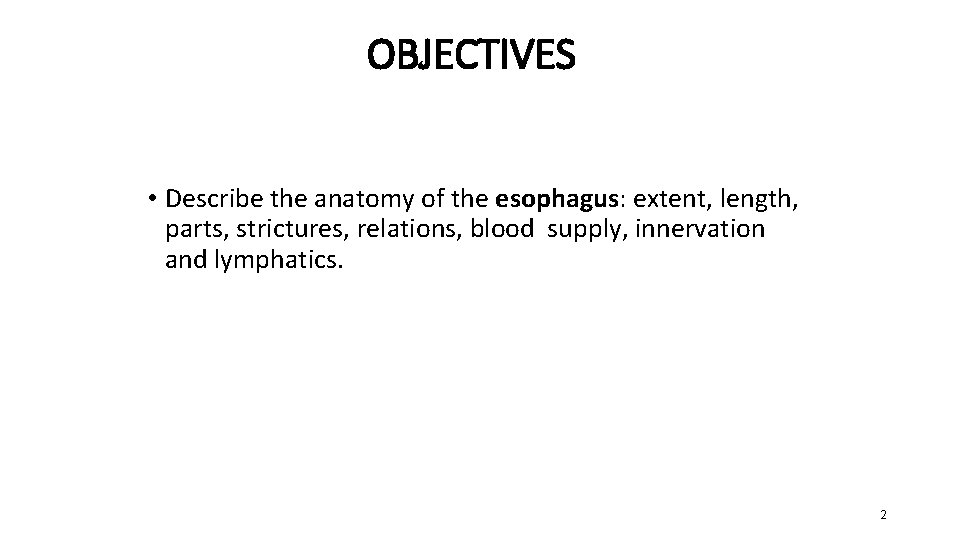 OBJECTIVES

• Describe the anatomy of the esophagus: extent, length, parts, strictures, relations, blood supply, innervation and lymphatics.

2